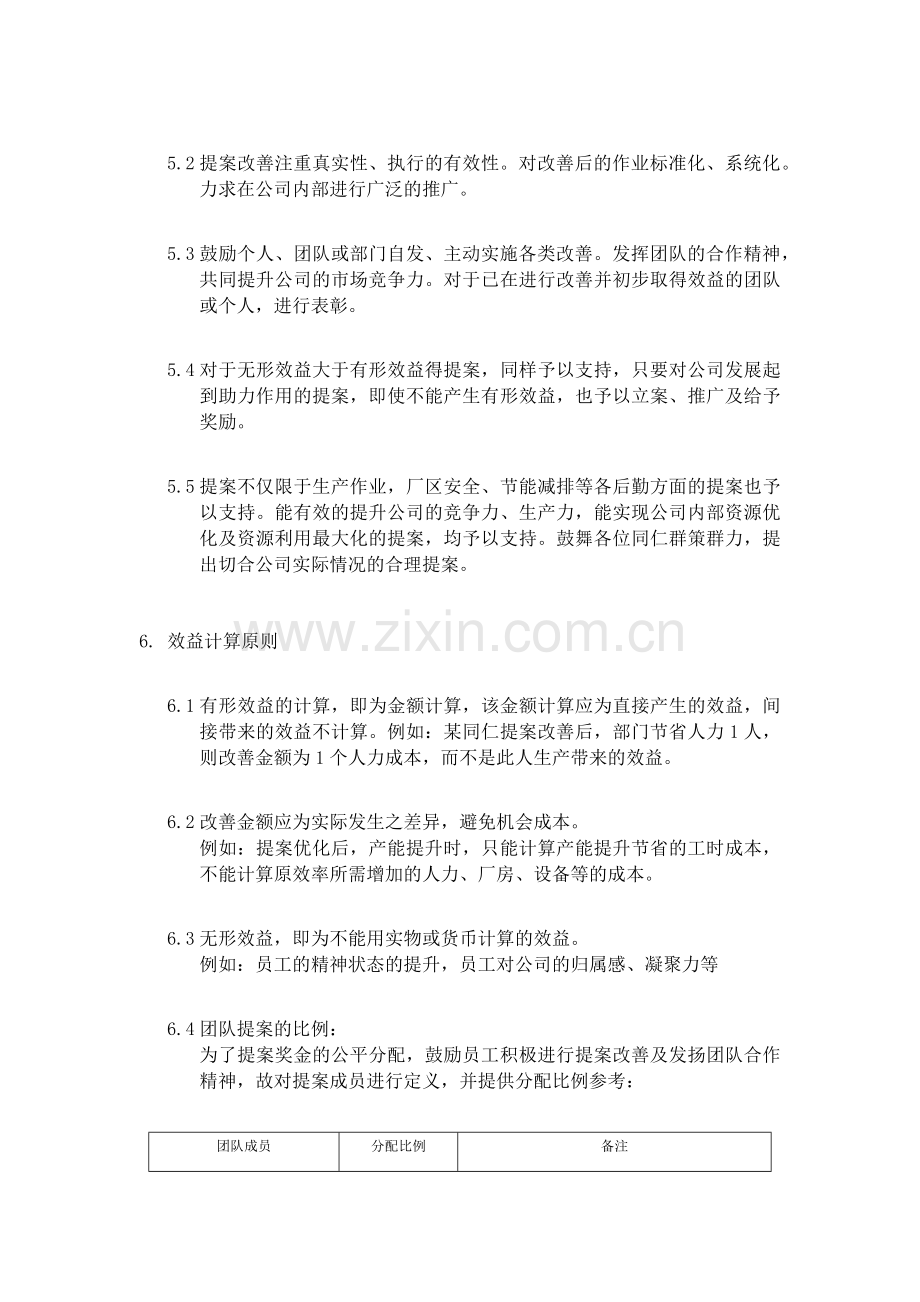 5.2提案改善注重真实性、执行的有效性。对改善后的作业标准化、系统化。力求在公司内部进行广泛的推广。

5.3鼓励个人、团队或部门自发、主动实施各类改善。发挥团队的合作精神，共同提升公司的市场竞争力。对于已在进行改善并初步取得效益的团队或个人，进行表彰。

5.4对于无形效益大于有形效益得提案，同样予以支持，只要对公司发展起到助力作用的提案，即使不能产生有形效益，也予以立案、推广及给予奖励。

5.5提案不仅限于生产作业，厂区安全、节能减排等各后勤方面的提案也予以支持。能有效的提升公司的竞争力、生产力，能实现公司内部资源优化及资源利用最大化的提案，均予以支持。鼓舞各位同仁群策群力，提出切合公司实际情况的合理提案。

6. 效益计算原则

6.1有形效益的计算，即为金额计算，该金额计算应为直接产生的效益，间接带来的效益不计算。例如：某同仁提案改善后，部门节省人力1人，则改善金额为1个人力成本，而不是此人生产带来的效益。

6.2改善金额应为实际发生之差异，避免机会成本。
例如：提案优化后，产能提升时，只能计算产能提升节省的工时成本，不能计算原效率所需增加的人力、厂房、设备等的成本。

6.3无形效益，即为不能用实物或货币计算的效益。
例如：员工的精神状态的提升，员工对公司的归属感、凝聚力等

6.4团队提案的比例：
为了提案奖金的公平分配，鼓励员工积极进行提案改善及发扬团队合作精神，故对提案成员进行定义，并提供分配比例参考：

| 团队成员 | 分配比例 | 备注 |
|---|---|---|

www.zixin.com.cn